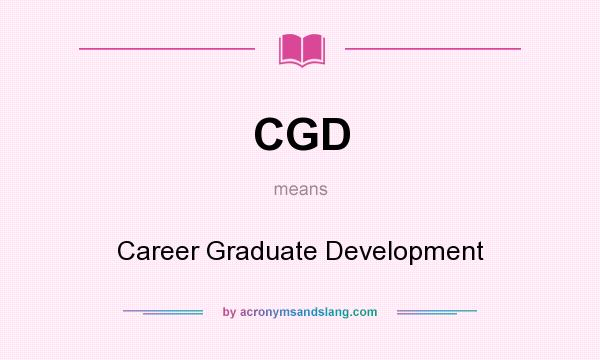 CGD

means

Career Graduate Development

by acronymsandslang.com